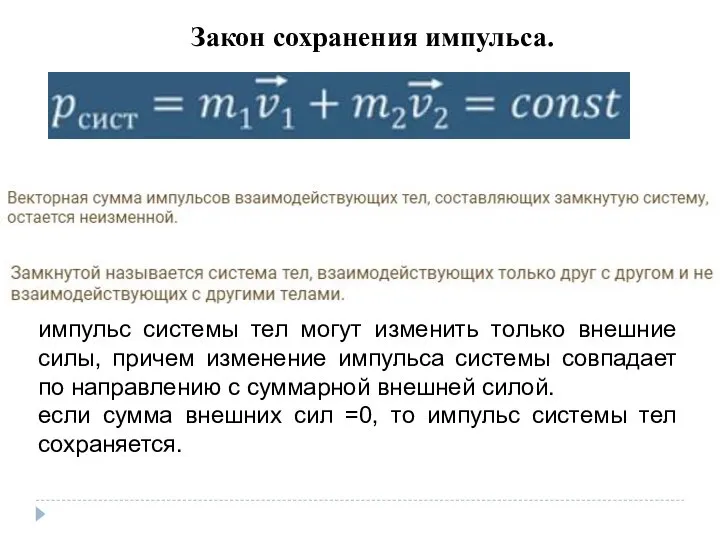 Закон сохранения импульса.

$p_{сист} = m_1\vec{v_1} + m_2\vec{v_2} = const$

Векторная сумма импульсов взаимодействующих тел, составляющих замкнутую систему, остается неизменной.

Замкнутой называется система тел, взаимодействующих только друг с другом и не взаимодействующих с другими телами.

импульс системы тел могут изменить только внешние силы, причем изменение импульса системы совпадает по направлению с суммарной внешней силой.
если сумма внешних сил =0, то импульс системы тел сохраняется.